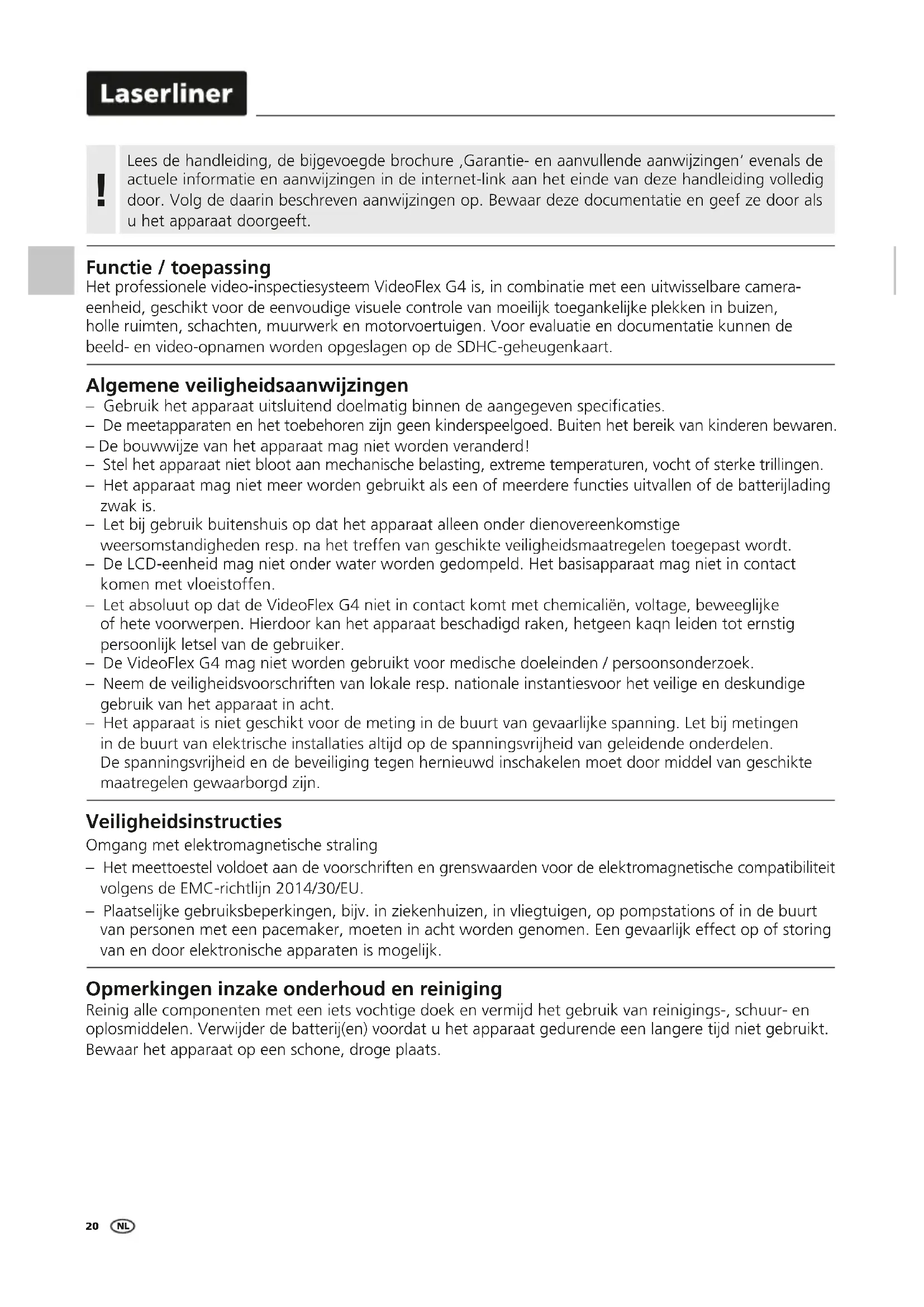 Laserliner

!

Lees de handleiding, de bijgevoegde brochure ‚Garantie- en aanvullende aanwijzingen' evenals de actuele informatie en aanwijzingen in de internet-link aan het einde van deze handleiding volledig door. Volg de daarin beschreven aanwijzingen op. Bewaar deze documentatie en geef ze door als u het apparaat doorgeeft.

Functie / toepassing
Het professionele video-inspectiesysteem VideoFlex G4 is, in combinatie met een uitwisselbare camera-eenheid, geschikt voor de eenvoudige visuele controle van moeilijk toegankelijke plekken in buizen, holle ruimten, schachten, muurwerk en motorvoertuigen. Voor evaluatie en documentatie kunnen de beeld- en video-opnamen worden opgeslagen op de SDHC-geheugenkaart.

Algemene veiligheidsaanwijzingen
– Gebruik het apparaat uitsluitend doelmatig binnen de aangegeven specificaties.
– De meetapparaten en het toebehoren zijn geen kinderspeelgoed. Buiten het bereik van kinderen bewaren.
– De bouwwijze van het apparaat mag niet worden veranderd!
– Stel het apparaat niet bloot aan mechanische belasting, extreme temperaturen, vocht of sterke trillingen.
– Het apparaat mag niet meer worden gebruikt als een of meerdere functies uitvallen of de batterijlading zwak is.
– Let bij gebruik buitenshuis op dat het apparaat alleen onder dienovereenkomstige weersomstandigheden resp. na het treffen van geschikte veiligheidsmaatregelen toegepast wordt.
– De LCD-eenheid mag niet onder water worden gedompeld. Het basisapparaat mag niet in contact komen met vloeistoffen.
– Let absoluut op dat de VideoFlex G4 niet in contact komt met chemicaliën, voltage, beweeglijke of hete voorwerpen. Hierdoor kan het apparaat beschadigd raken, hetgeen kaqn leiden tot ernstig persoonlijk letsel van de gebruiker.
– De VideoFlex G4 mag niet worden gebruikt voor medische doeleinden / persoonsonderzoek.
– Neem de veiligheidsvoorschriften van lokale resp. nationale instantiesvoor het veilige en deskundige gebruik van het apparaat in acht.
– Het apparaat is niet geschikt voor de meting in de buurt van gevaarlijke spanning. Let bij metingen in de buurt van elektrische installaties altijd op de spanningsvrijheid van geleidende onderdelen. De spanningsvrijheid en de beveiliging tegen hernieuwd inschakelen moet door middel van geschikte maatregelen gewaarborgd zijn.

Veiligheidsinstructies
Omgang met elektromagnetische straling
– Het meettoestel voldoet aan de voorschriften en grenswaarden voor de elektromagnetische compatibiliteit volgens de EMC-richtlijn 2014/30/EU.
– Plaatselijke gebruiksbeperkingen, bijv. in ziekenhuizen, in vliegtuigen, op pompstations of in de buurt van personen met een pacemaker, moeten in acht worden genomen. Een gevaarlijk effect op of storing van en door elektronische apparaten is mogelijk.

Opmerkingen inzake onderhoud en reiniging
Reinig alle componenten met een iets vochtige doek en vermijd het gebruik van reinigings-, schuur- en oplosmiddelen. Verwijder de batterij(en) voordat u het apparaat gedurende een langere tijd niet gebruikt. Bewaar het apparaat op een schone, droge plaats.

20 NL